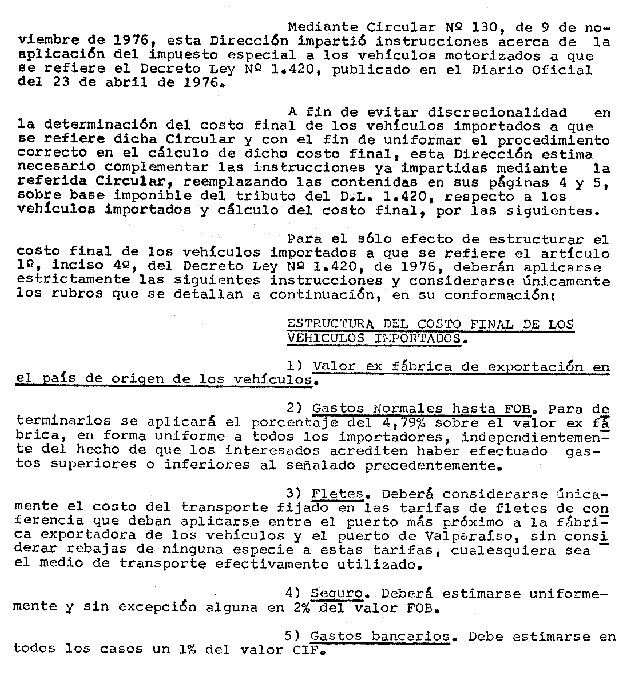 Mediante Circular Nº 130, de 9 de noviembre de 1976, esta Dirección impartió instrucciones acerca de la aplicación del impuesto especial a los vehículos motorizados a que se refiere el Decreto Ley Nº 1.420, publicado en el Diario Oficial del 23 de abril de 1976.

A fin de evitar discrecionalidad en la determinación del costo final de los vehículos importados a que se refiere dicha Circular y con el fin de uniformar el procedimiento correcto en el cálculo de dicho costo final, esta Dirección estima necesario complementar las instrucciones ya impartidas mediante la referida Circular, reemplazando las contenidas en sus páginas 4 y 5, sobre base imponible del tributo del D.L. 1.420, respecto a los vehículos importados y cálculo del costo final, por las siguientes.

Para el sólo efecto de estructurar el costo final de los vehículos importados a que se refiere el artículo 1º, inciso 4º, del Decreto Ley Nº 1.420, de 1976, deberán aplicarse estrictamente las siguientes instrucciones y considerarse únicamente los rubros que se detallan a continuación, en su conformación:

ESTRUCTURA DEL COSTO FINAL DE LOS VEHICULOS IMPORTADOS.

1) Valor ex fábrica de exportación en el país de origen de los vehículos.

2) Gastos Normales hasta FOB. Para determinarlos se aplicará el porcentaje del 4,79% sobre el valor ex fábrica, en forma uniforme a todos los importadores, independientemente del hecho de que los interesados acrediten haber efectuado gastos superiores o inferiores al señalado precedentemente.

3) Fletes. Deberá considerarse únicamente el costo del transporte fijado en las tarifas de fletes de conferencia que deban aplicarse entre el puerto más próximo a la fábrica exportadora de los vehículos y el puerto de Valparaíso, sin considerar rebajas de ninguna especie a estas tarifas, cualesquiera sea el medio de transporte efectivamente utilizado.

4) Seguro. Deberá estimarse uniformemente y sin excepción alguna en 2% del valor FOB.

5) Gastos bancarios. Debe estimarse en todos los casos un 1% del valor CIF.